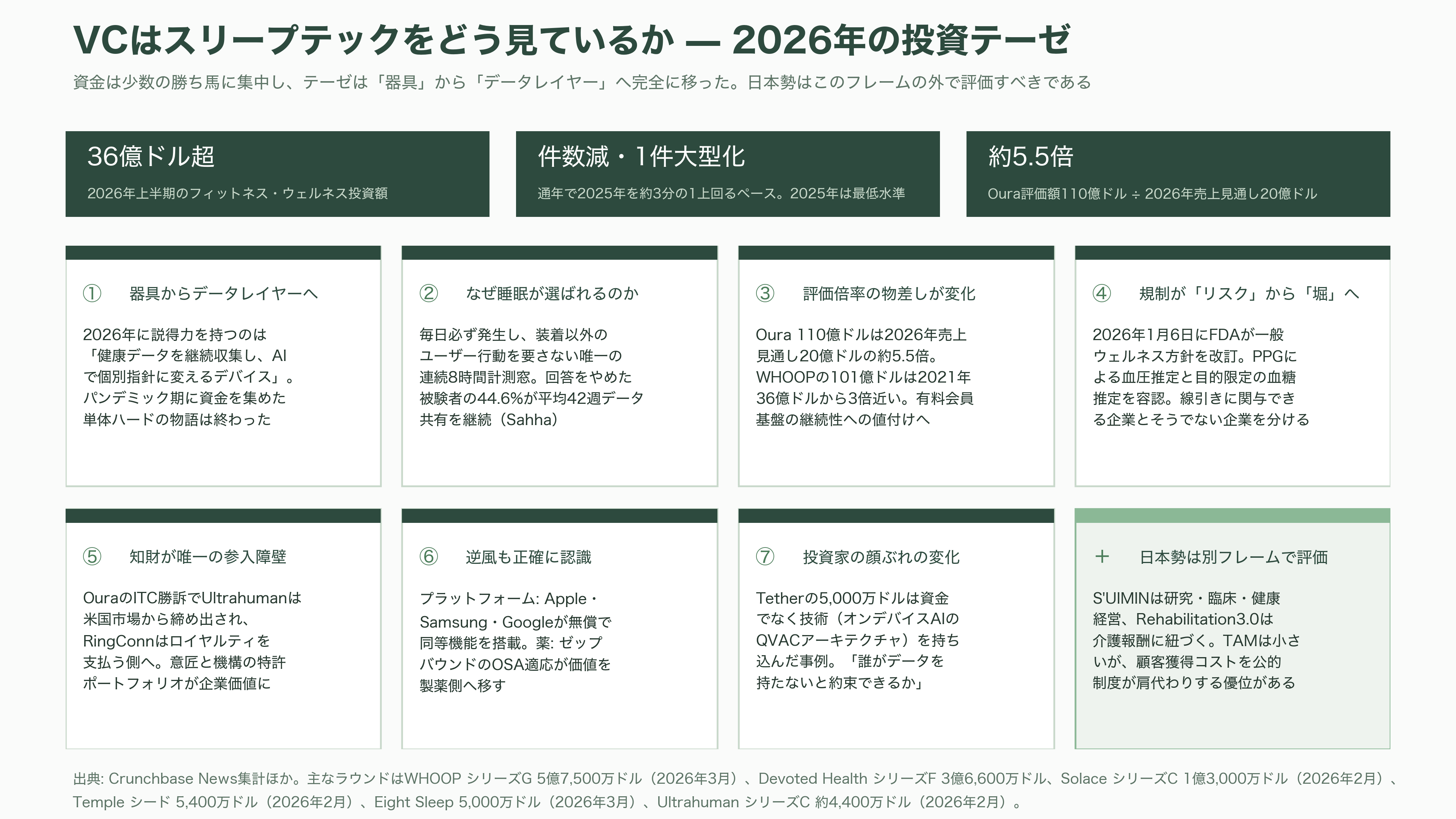 VCはスリープテックをどう見ているか — 2026年の投資テーゼ

資金は少数の勝ち馬に集中し、テーゼは「器具」から「データレイヤー」へ完全に移った。日本勢はこのフレームの外で評価すべきである

36億ドル超

2026年上半期のフィットネス・ウェルネス投資額

件数減・1件大型化

通年で2025年を約3分の1上回るペース。2025年は最低水準

約5.5倍

Oura評価額110億ドル ÷ 2026年売上見通し20億ドル

① 器具からデータレイヤーへ

2026年に説得力を持つのは「健康データを継続収集し、AIで個別指針に変えるデバイス」。パンデミック期に資金を集めた単体ハードの物語は終わった

② なぜ睡眠が選ばれるのか

毎日必ず発生し、装着以外のユーザー行動を要さない唯一の連続8時間計測窓。回答をやめた被験者の44.6%が平均42週データ共有を継続（Sahha）

③ 評価倍率の物差しが変化

Oura 110億ドルは2026年売上見通し20億ドルの約5.5倍。WHOOPの101億ドルは2021年36億ドルから3倍近い。有料会員基盤の継続性への値付けへ

④ 規制が「リスク」から「堀」へ

2026年1月6日にFDAが一般ウェルネス方針を改訂。PPGによる血圧推定と目的限定の血糖推定を容認。線引きに関与できる企業とそうでない企業を分ける

⑤ 知財が唯一の参入障壁

OuraのITC勝訴でUltrahumanは米国市場から締め出され、RingConnはロイヤルティを支払う側へ。意匠と機構の特許ポートフォリオが企業価値に

⑥ 逆風も正確に認識

プラットフォーム: Apple・Samsung・Googleが無償で同等機能を搭載。薬: ゼップバウンドのOSA適応が価値を製薬側へ移す

⑦ 投資家の顔ぶれの変化

Tetherの5,000万ドルは資金でなく技術（オンデバイスAIのQVACアーキテクチャ）を持ち込んだ事例。「誰がデータを持たないと約束できるか」

＋ 日本勢は別フレームで評価

S'UIMINは研究・臨床・健康経営、Rehabilitation3.0は介護報酬に紐づく。TAMは小さいが、顧客獲得コストを公的制度が肩代わりする優位がある

出典: Crunchbase News集計ほか。主なラウンドはWHOOP シリーズG 5億7,500万ドル（2026年3月）、Devoted Health シリーズF 3億6,600万ドル、Solace シリーズC 1億3,000万ドル（2026年2月）、Temple シード 5,400万ドル（2026年2月）、Eight Sleep 5,000万ドル（2026年3月）、Ultrahuman シリーズC 約4,400万ドル（2026年2月）。